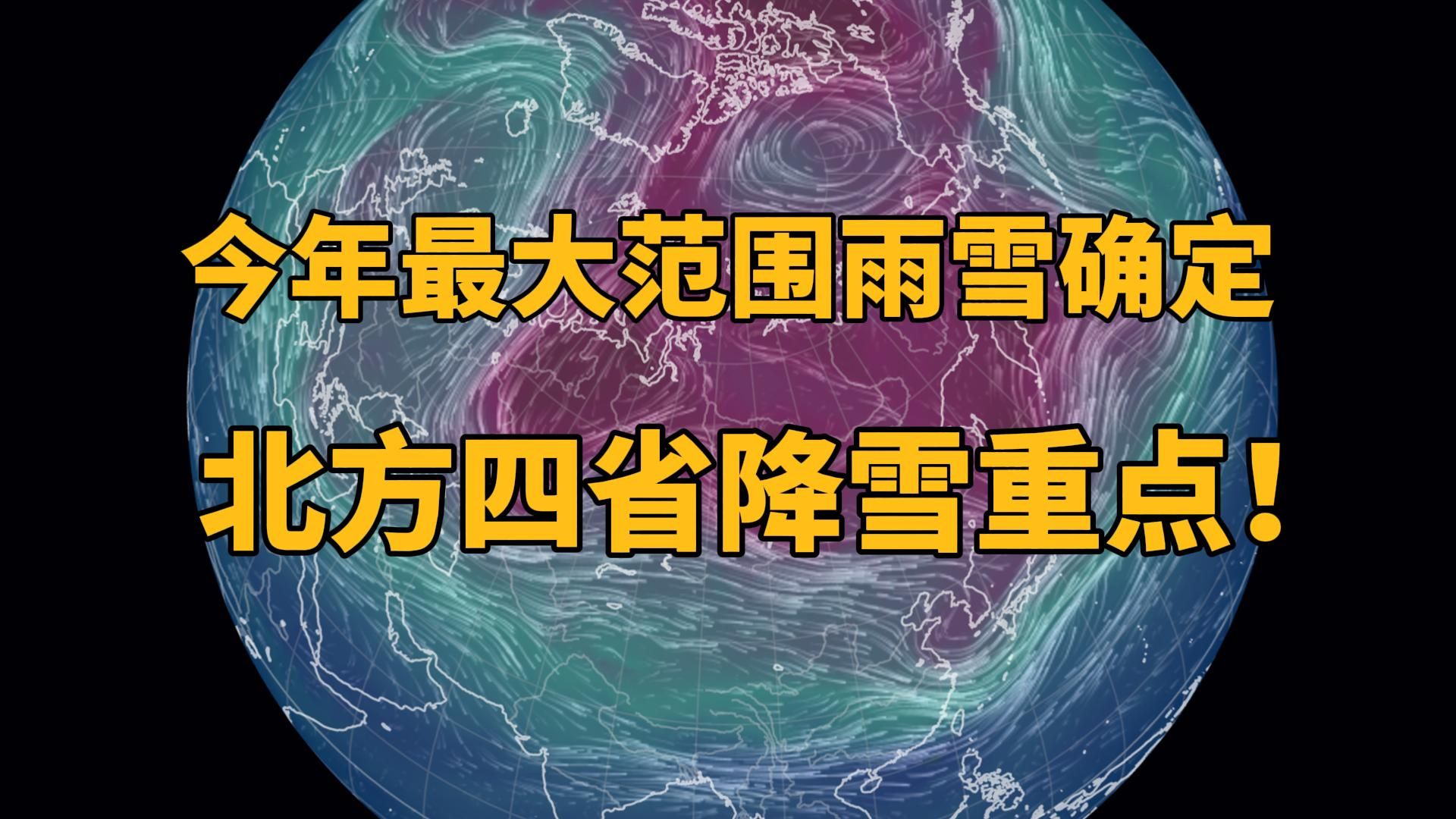 今年最大范围雨雪确定

北方四省降雪重点！